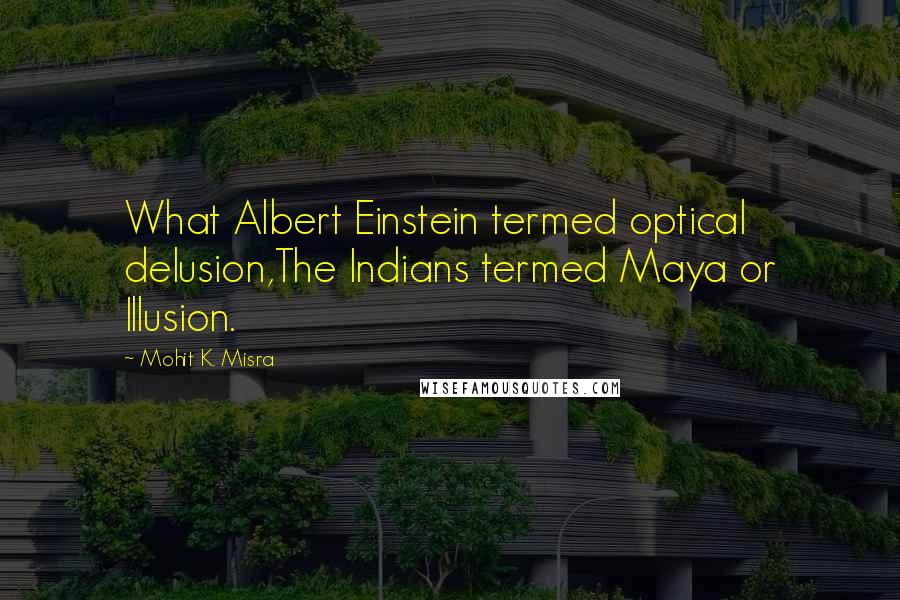 What Albert Einstein termed optical delusion,The Indians termed Maya or Illusion.

~ Mohit K. Misra

WISEFAMOUSQUOTES.COM